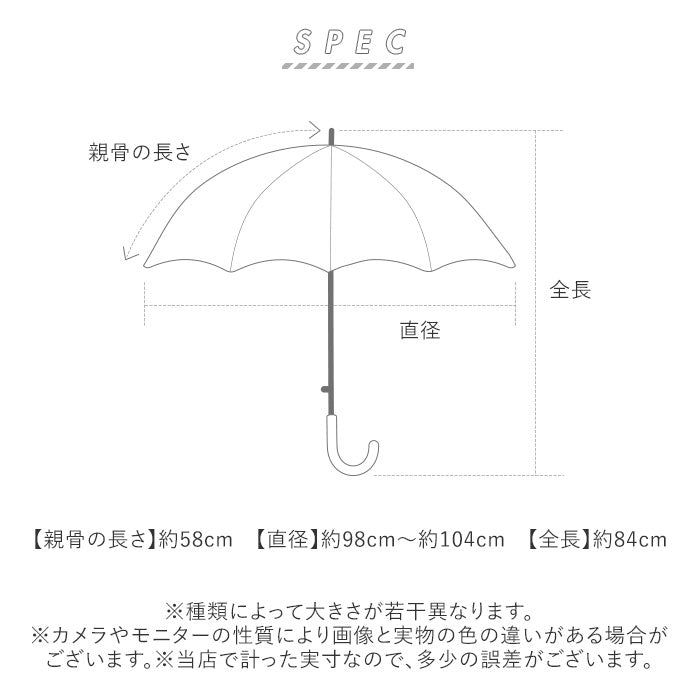 SPEC

親骨の長さ

全長

直径

【親骨の長さ】約58cm　【直径】約98cm～約104cm　【全長】約84cm

※種類によって大きさが若干異なります。
※カメラやモニターの性質により画像と実物の色の違いがある場合がございます。※当店で計った実寸なので、多少の誤差がございます。